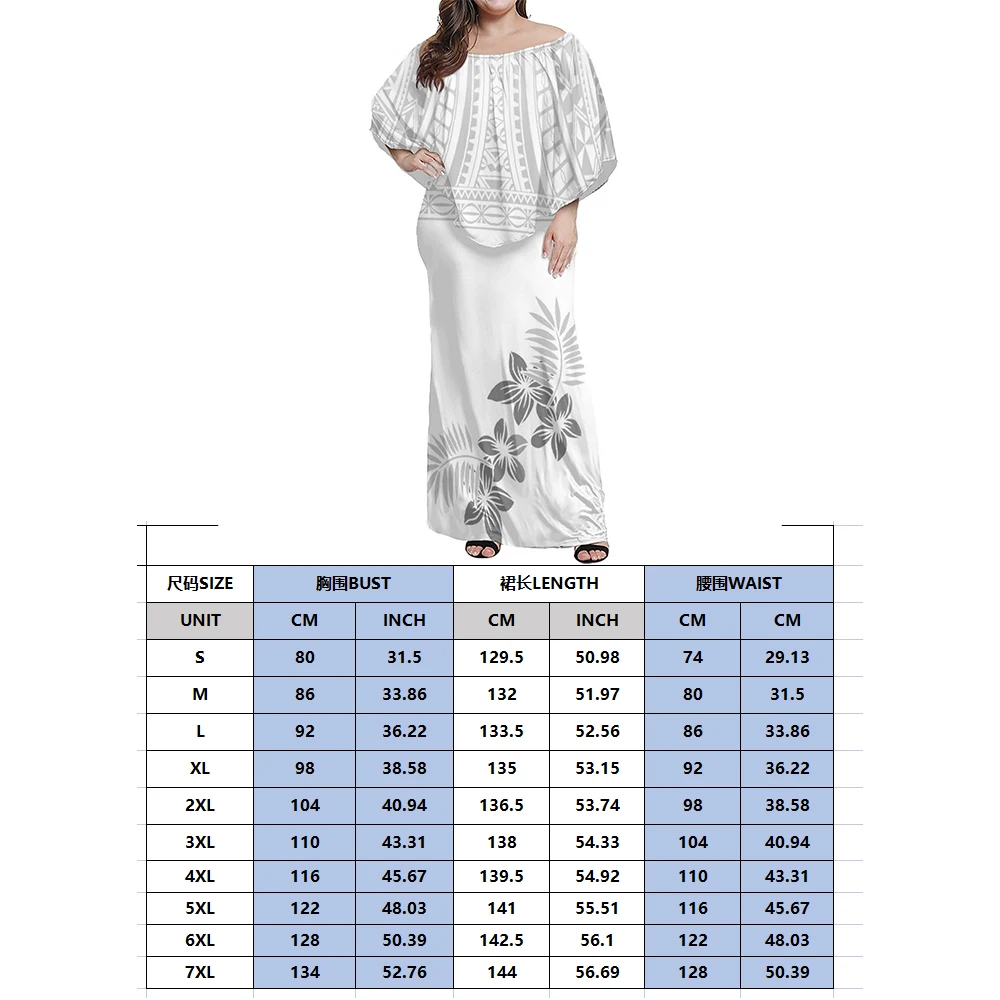 | 尺码SIZE | 胸围BUST | | 裙长LENGTH | | 腰围WAIST | |
|---|---|---|---|---|---|---|
| UNIT | CM | INCH | CM | INCH | CM | CM |
| S | 80 | 31.5 | 129.5 | 50.98 | 74 | 29.13 |
| M | 86 | 33.86 | 132 | 51.97 | 80 | 31.5 |
| L | 92 | 36.22 | 133.5 | 52.56 | 86 | 33.86 |
| XL | 98 | 38.58 | 135 | 53.15 | 92 | 36.22 |
| 2XL | 104 | 40.94 | 136.5 | 53.74 | 98 | 38.58 |
| 3XL | 110 | 43.31 | 138 | 54.33 | 104 | 40.94 |
| 4XL | 116 | 45.67 | 139.5 | 54.92 | 110 | 43.31 |
| 5XL | 122 | 48.03 | 141 | 55.51 | 116 | 45.67 |
| 6XL | 128 | 50.39 | 142.5 | 56.1 | 122 | 48.03 |
| 7XL | 134 | 52.76 | 144 | 56.69 | 128 | 50.39 |